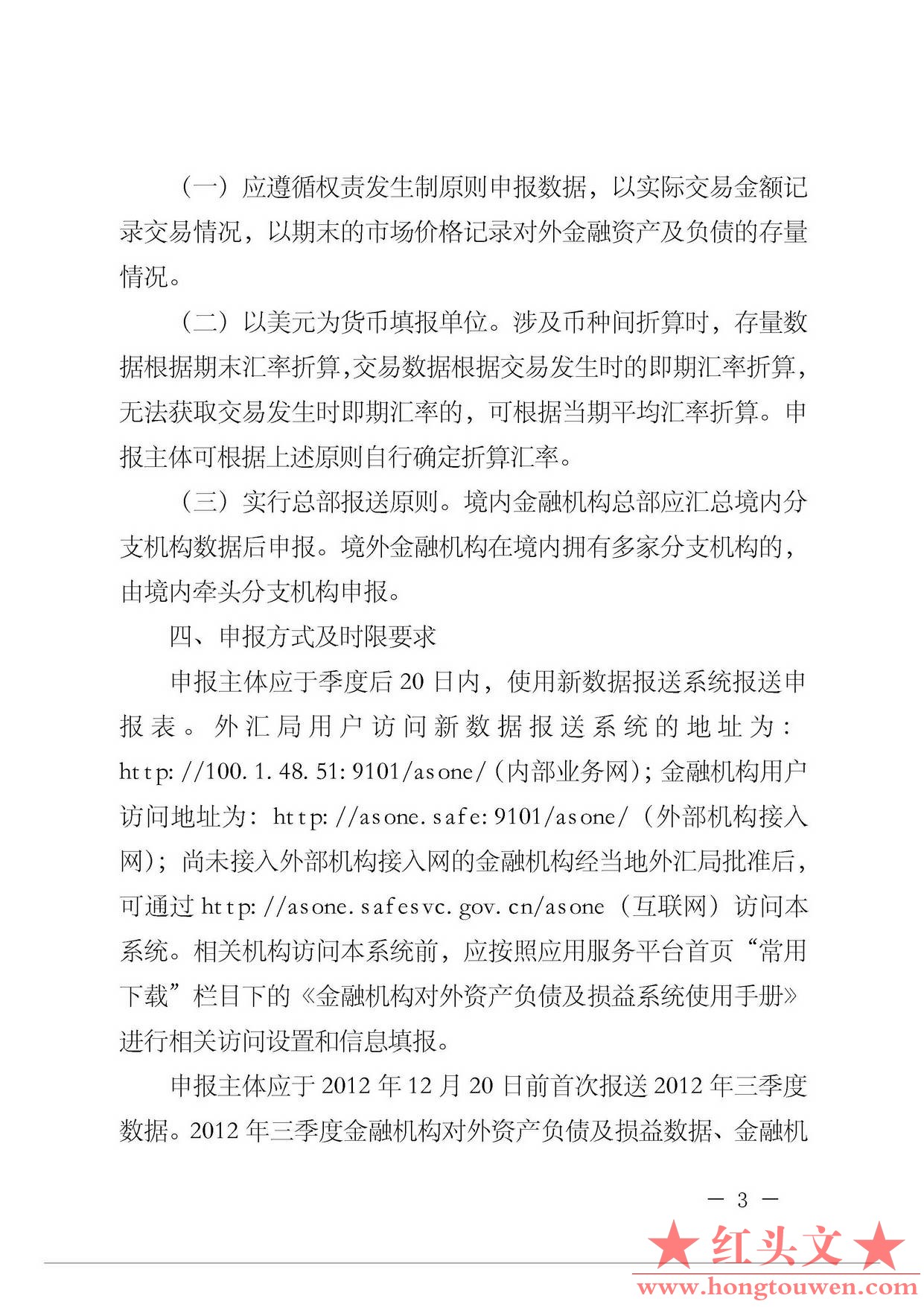 （一）应遵循权责发生制原则申报数据，以实际交易金额记录交易情况，以期末的市场价格记录对外金融资产及负债的存量情况。

（二）以美元为货币填报单位。涉及币种间折算时，存量数据根据期末汇率折算，交易数据根据交易发生时的即期汇率折算，无法获取交易发生时即期汇率的，可根据当期平均汇率折算。申报主体可根据上述原则自行确定折算汇率。

（三）实行总部报送原则。境内金融机构总部应汇总境内分支机构数据后申报。境外金融机构在境内拥有多家分支机构的，由境内牵头分支机构申报。

四、申报方式及时限要求

申报主体应于季度后 20 日内，使用新数据报送系统报送申报表。外汇局用户访问新数据报送系统的地址为：http://100.1.48.51:9101/asone/（内部业务网）；金融机构用户访问地址为：http://asone.safe:9101/asone/（外部机构接入网）；尚未接入外部机构接入网的金融机构经当地外汇局批准后，可通过 http://asone.safesvc.gov.cn/asone（互联网）访问本系统。相关机构访问本系统前，应按照应用服务平台首页“常用下载”栏目下的《金融机构对外资产负债及损益系统使用手册》进行相关访问设置和信息填报。

申报主体应于 2012 年 12 月 20 日前首次报送 2012 年三季度数据。2012 年三季度金融机构对外资产负债及损益数据、金融机

— 3 —

★红头文★
www.hongtouwen.com